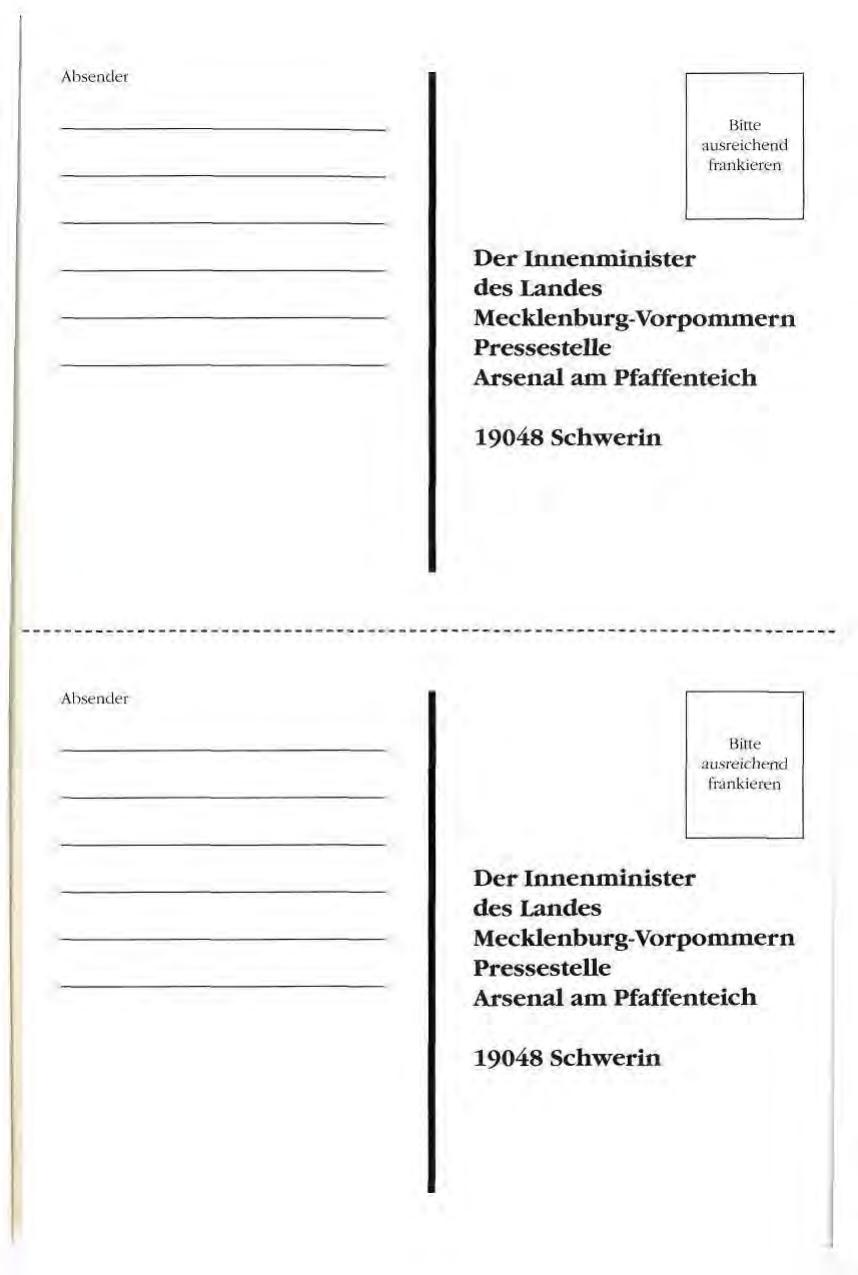 Absender

Bitte ausreichend frankieren

Der Innenminister
des Landes
Mecklenburg-Vorpommern
Pressestelle
Arsenal am Pfaffenteich

19048 Schwerin

Absender

Bitte ausreichend frankieren

Der Innenminister
des Landes
Mecklenburg-Vorpommern
Pressestelle
Arsenal am Pfaffenteich

19048 Schwerin